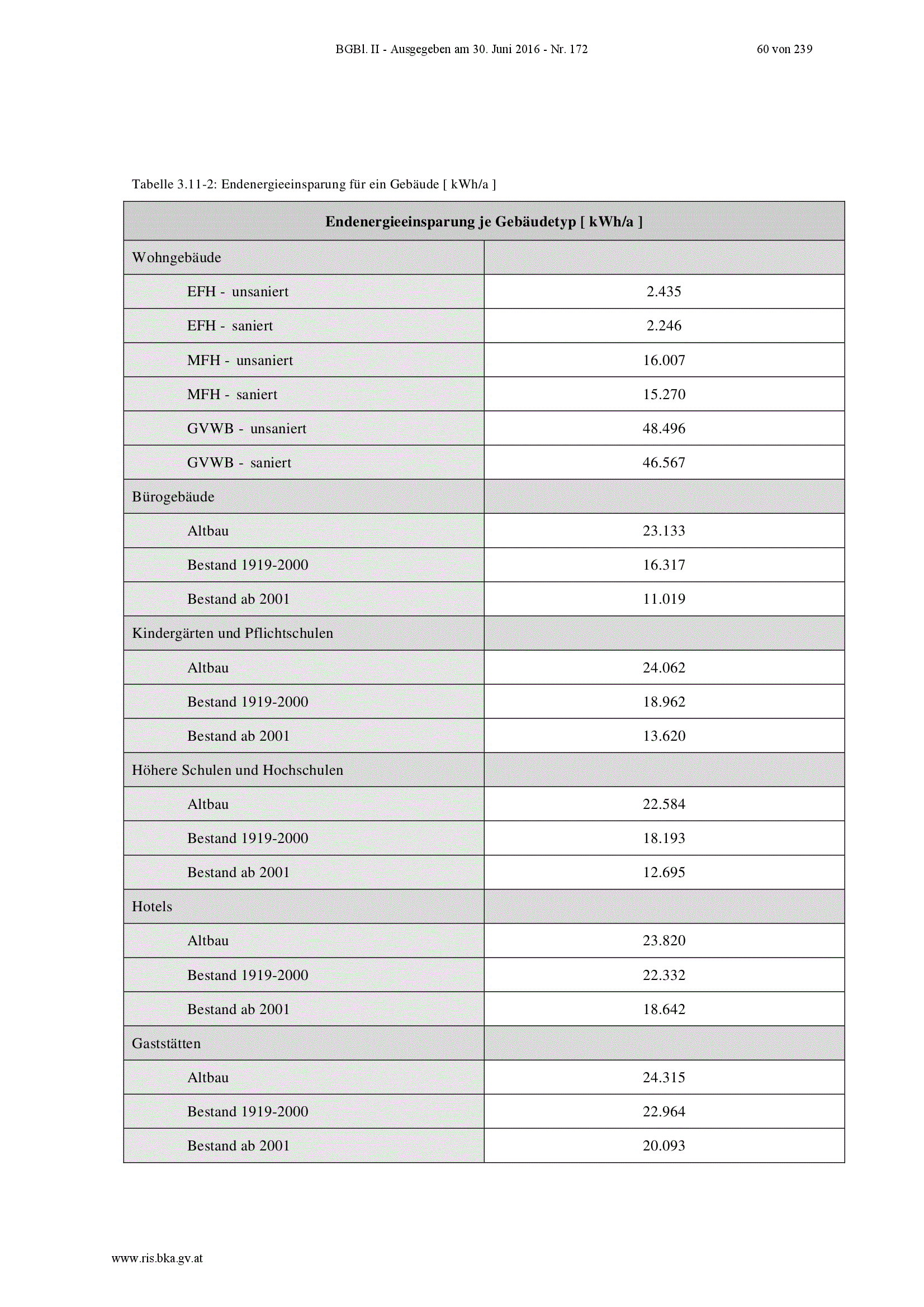 BGBl. II - Ausgegeben am 30. Juni 2016 - Nr. 172

60 von 239

Tabelle 3.11-2: Endenergieeinsparung für ein Gebäude [ kWh/a ]

| Endenergieeinsparung je Gebäudetyp [ kWh/a ] | |
|---|---|
| Wohngebäude | |
| EFH - unsaniert | 2.435 |
| EFH - saniert | 2.246 |
| MFH - unsaniert | 16.007 |
| MFH - saniert | 15.270 |
| GVWB - unsaniert | 48.496 |
| GVWB - saniert | 46.567 |
| Bürogebäude | |
| Altbau | 23.133 |
| Bestand 1919-2000 | 16.317 |
| Bestand ab 2001 | 11.019 |
| Kindergärten und Pflichtschulen | |
| Altbau | 24.062 |
| Bestand 1919-2000 | 18.962 |
| Bestand ab 2001 | 13.620 |
| Höhere Schulen und Hochschulen | |
| Altbau | 22.584 |
| Bestand 1919-2000 | 18.193 |
| Bestand ab 2001 | 12.695 |
| Hotels | |
| Altbau | 23.820 |
| Bestand 1919-2000 | 22.332 |
| Bestand ab 2001 | 18.642 |
| Gaststätten | |
| Altbau | 24.315 |
| Bestand 1919-2000 | 22.964 |
| Bestand ab 2001 | 20.093 |

www.ris.bka.gv.at